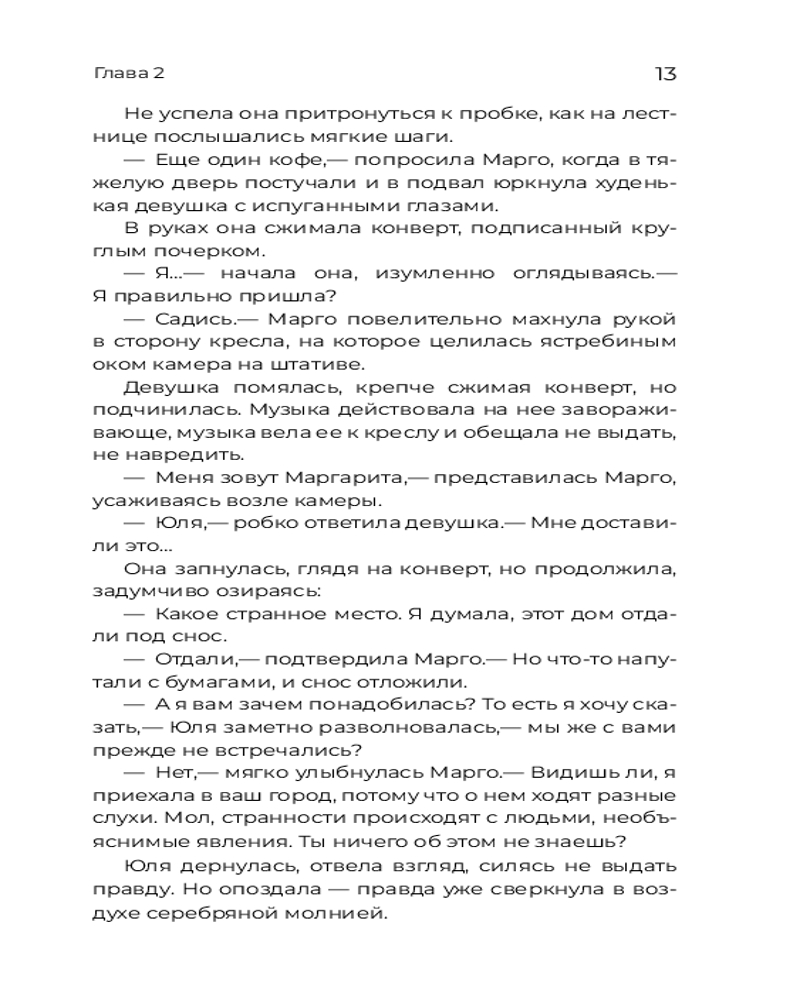 Глава 2

13

Не успела она притронуться к пробке, как на лестнице послышались мягкие шаги.

— Еще один кофе,— попросила Марго, когда в тяжелую дверь постучали и в подвал юркнула худенькая девушка с испуганными глазами.

В руках она сжимала конверт, подписанный круглым почерком.

— Я...— начала она, изумленно оглядываясь.— Я правильно пришла?

— Садись.— Марго повелительно махнула рукой в сторону кресла, на которое целилась ястребиным оком камера на штативе.

Девушка помялась, крепче сжимая конверт, но подчинилась. Музыка действовала на нее завораживающе, музыка вела ее к креслу и обещала не выдать, не навредить.

— Меня зовут Маргарита,— представилась Марго, усаживаясь возле камеры.

— Юля,— робко ответила девушка.— Мне доставили это...

Она запнулась, глядя на конверт, но продолжила, задумчиво озираясь:

— Какое странное место. Я думала, этот дом отдали под снос.

— Отдали,— подтвердила Марго.— Но что-то напутали с бумагами, и снос отложили.

— А я вам зачем понадобилась? То есть я хочу сказать,— Юля заметно разволновалась,— мы же с вами прежде не встречались?

— Нет,— мягко улыбнулась Марго.— Видишь ли, я приехала в ваш город, потому что о нем ходят разные слухи. Мол, странности происходят с людьми, необъяснимые явления. Ты ничего об этом не знаешь?

Юля дернулась, отвела взгляд, силясь не выдать правду. Но опоздала — правда уже сверкнула в воздухе серебряной молнией.